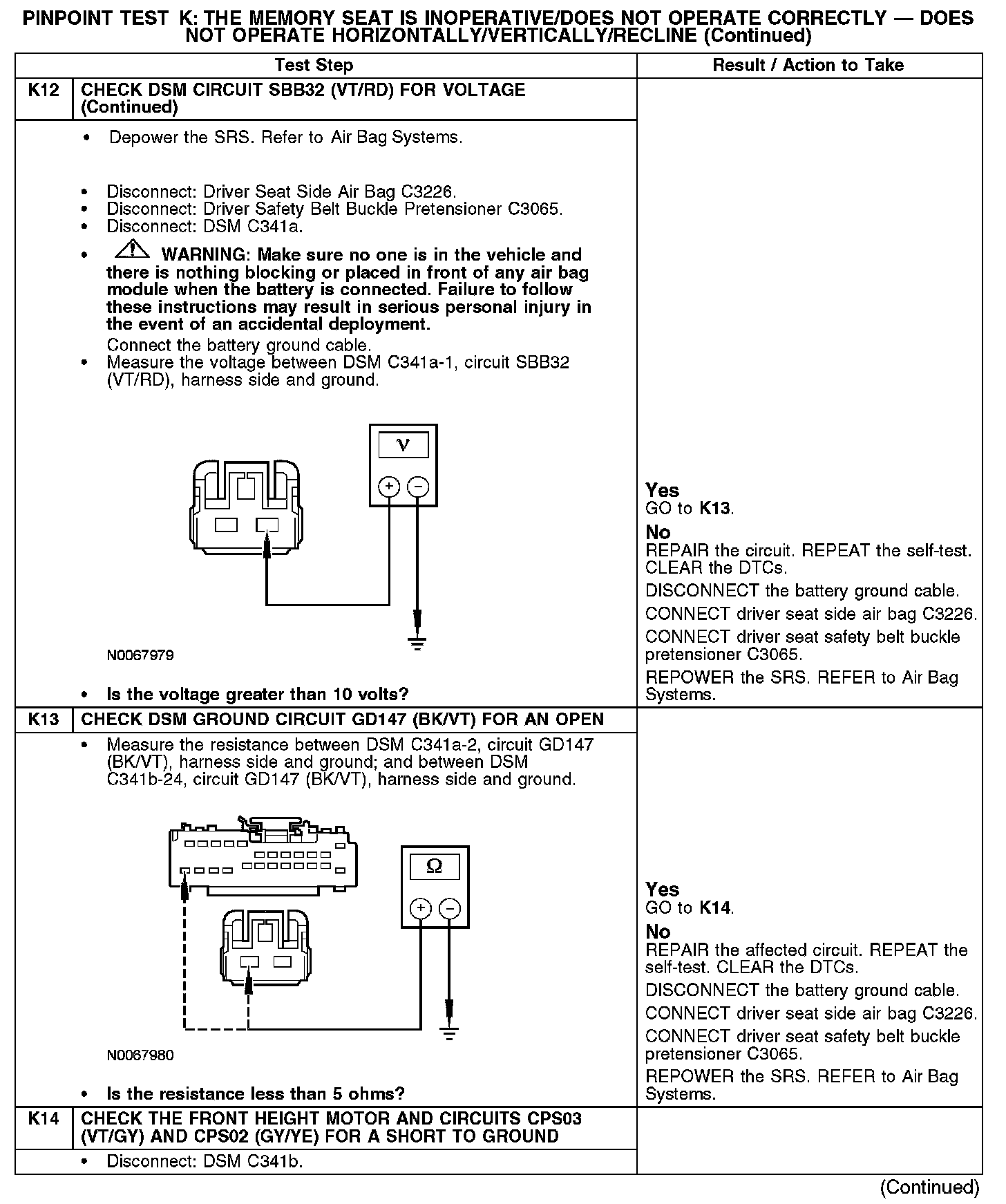 PINPOINT TEST K: THE MEMORY SEAT IS INOPERATIVE/DOES NOT OPERATE CORRECTLY — DOES NOT OPERATE HORIZONTALLY/VERTICALLY/RECLINE (Continued)

| | Test Step | Result / Action to Take |
|---|---|---|
| K12 | CHECK DSM CIRCUIT SBB32 (VT/RD) FOR VOLTAGE (Continued) | |
| | • Depower the SRS. Refer to Air Bag Systems. • Disconnect: Driver Seat Side Air Bag C3226. • Disconnect: Driver Safety Belt Buckle Pretensioner C3065. • Disconnect: DSM C341a. • WARNING: Make sure no one is in the vehicle and there is nothing blocking or placed in front of any air bag module when the battery is connected. Failure to follow these instructions may result in serious personal injury in the event of an accidental deployment. Connect the battery ground cable. • Measure the voltage between DSM C341a-1, circuit SBB32 (VT/RD), harness side and ground. V + − N0067979 • Is the voltage greater than 10 volts? | Yes GO to K13. No REPAIR the circuit. REPEAT the self-test. CLEAR the DTCs. DISCONNECT the battery ground cable. CONNECT driver seat side air bag C3226. CONNECT driver seat safety belt buckle pretensioner C3065. REPOWER the SRS. REFER to Air Bag Systems. |
| K13 | CHECK DSM GROUND CIRCUIT GD147 (BK/VT) FOR AN OPEN | |
| | • Measure the resistance between DSM C341a-2, circuit GD147 (BK/VT), harness side and ground; and between DSM C341b-24, circuit GD147 (BK/VT), harness side and ground. Ω + − N0067980 • Is the resistance less than 5 ohms? | Yes GO to K14. No REPAIR the affected circuit. REPEAT the self-test. CLEAR the DTCs. DISCONNECT the battery ground cable. CONNECT driver seat side air bag C3226. CONNECT driver seat safety belt buckle pretensioner C3065. REPOWER the SRS. REFER to Air Bag Systems. |
| K14 | CHECK THE FRONT HEIGHT MOTOR AND CIRCUITS CPS03 (VT/GY) AND CPS02 (GY/YE) FOR A SHORT TO GROUND | |
| | • Disconnect: DSM C341b. | |

(Continued)